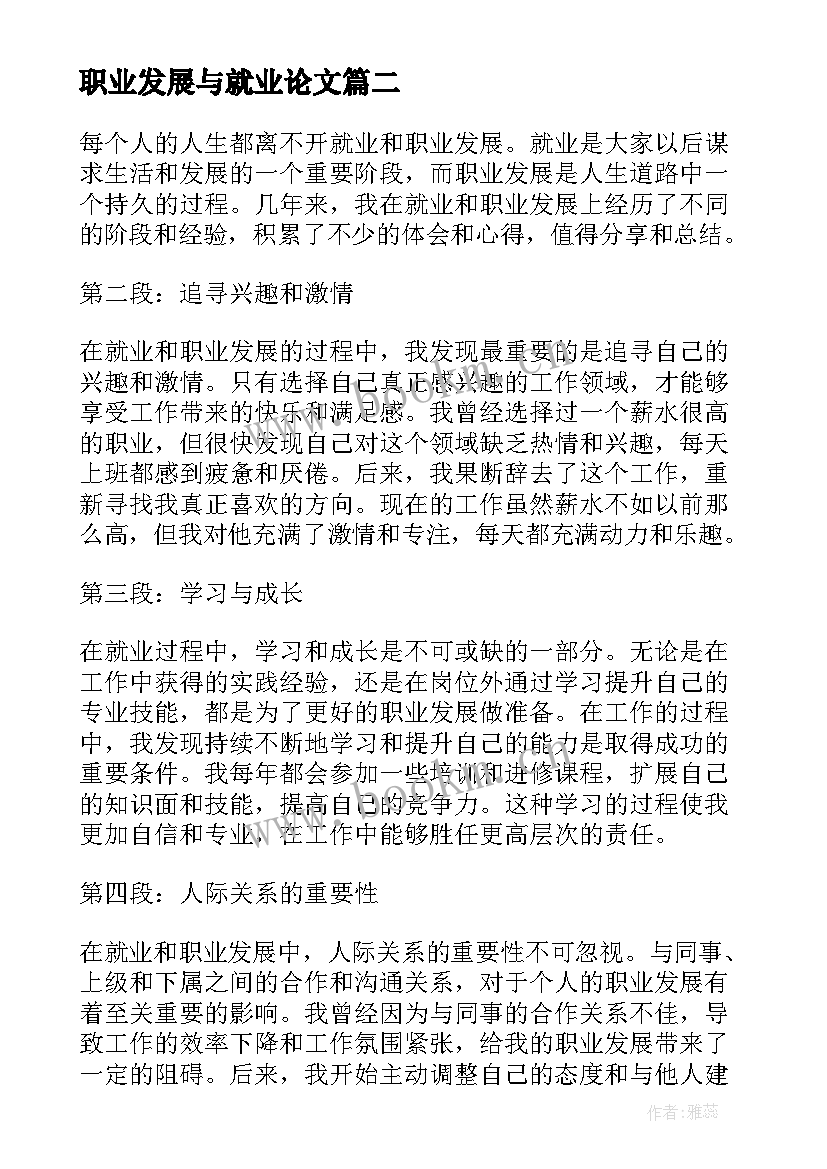 职业发展与就业论文篇二

每个人的人生都离不开就业和职业发展。就业是大家以后谋求生活和发展的一个重要阶段，而职业发展是人生道路中一个持久的过程。几年来，我在就业和职业发展上经历了不同的阶段和经验，积累了不少的体会和心得，值得分享和总结。

第二段：追寻兴趣和激情

在就业和职业发展的过程中，我发现最重要的是追寻自己的兴趣和激情。只有选择自己真正感兴趣的工作领域，才能够享受工作带来的快乐和满足感。我曾经选择过一个薪水很高的职业，但很快发现自己对这个领域缺乏热情和兴趣，每天上班都感到疲惫和厌倦。后来，我果断辞去了这个工作，重新寻找我真正喜欢的方向。现在的工作虽然薪水不如以前那么高，但我对他充满了激情和专注，每天都充满动力和乐趣。

第三段：学习与成长

在就业过程中，学习和成长是不可或缺的一部分。无论是在工作中获得的实践经验，还是在岗位外通过学习提升自己的专业技能，都是为了更好的职业发展做准备。在工作的过程中，我发现持续不断地学习和提升自己的能力是取得成功的重要条件。我每年都会参加一些培训和进修课程，扩展自己的知识面和技能，提高自己的竞争力。这种学习的过程使我更加自信和专业，在工作中能够胜任更高层次的责任。

第四段：人际关系的重要性

在就业和职业发展中，人际关系的重要性不可忽视。与同事、上级和下属之间的合作和沟通关系，对于个人的职业发展有着至关重要的影响。我曾经因为与同事的合作关系不佳，导致工作的效率下降和工作氛围紧张，给我的职业发展带来了一定的阻碍。后来，我开始主动调整自己的态度和与他人建

作者：雅蕊